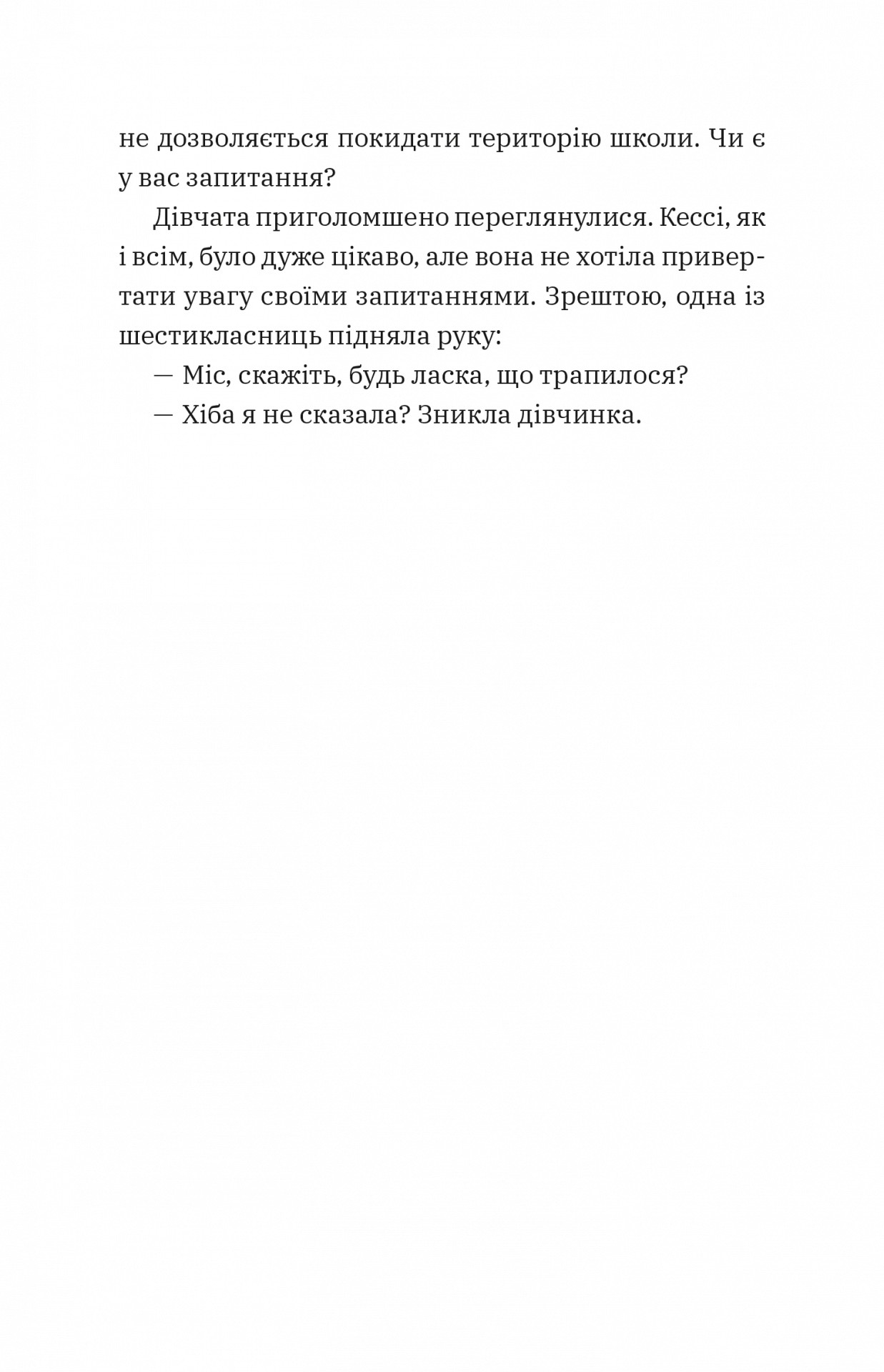 не дозволяється покидати територію школи. Чи є у вас запитання?

Дівчата приголомшено переглянулися. Кессі, як і всім, було дуже цікаво, але вона не хотіла привертати увагу своїми запитаннями. Зрештою, одна із шестикласниць підняла руку:

— Міс, скажіть, будь ласка, що трапилося?

— Хіба я не сказала? Зникла дівчинка.